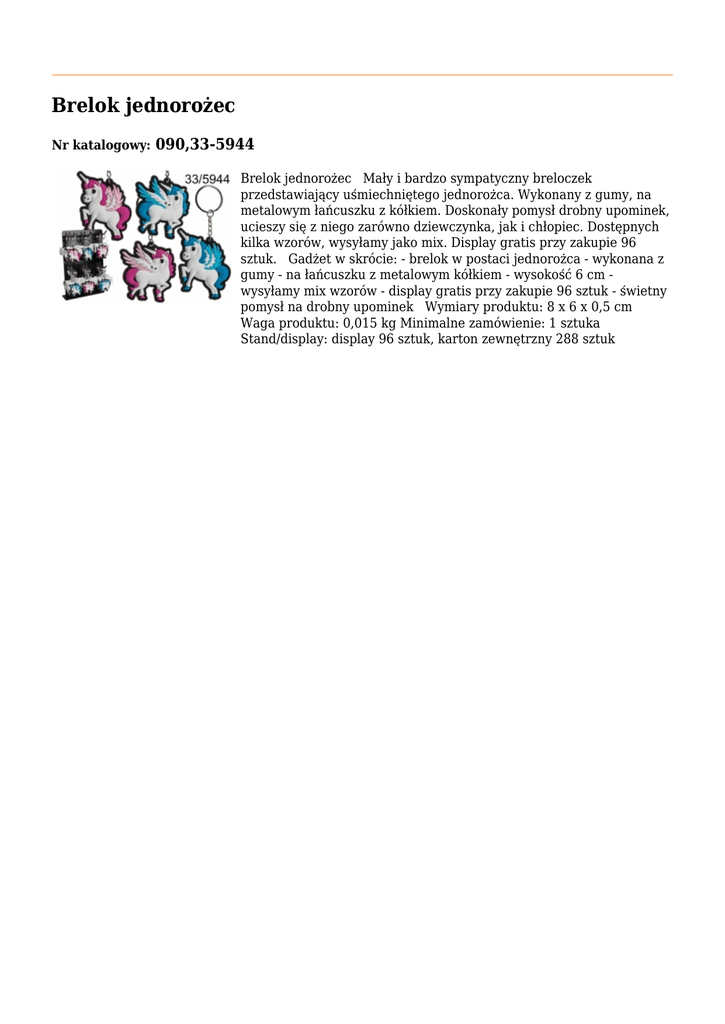 Brelok jednorożec

Nr katalogowy: 090,33-5944

33/5944

Brelok jednorożec   Mały i bardzo sympatyczny breloczek przedstawiający uśmiechniętego jednorożca. Wykonany z gumy, na metalowym łańcuszku z kółkiem. Doskonały pomysł drobny upominek, ucieszy się z niego zarówno dziewczynka, jak i chłopiec. Dostępnych kilka wzorów, wysyłamy jako mix. Display gratis przy zakupie 96 sztuk.   Gadżet w skrócie: - brelok w postaci jednorożca - wykonana z gumy - na łańcuszku z metalowym kółkiem - wysokość 6 cm - wysyłamy mix wzorów - display gratis przy zakupie 96 sztuk - świetny pomysł na drobny upominek   Wymiary produktu: 8 x 6 x 0,5 cm Waga produktu: 0,015 kg Minimalne zamówienie: 1 sztuka Stand/display: display 96 sztuk, karton zewnętrzny 288 sztuk